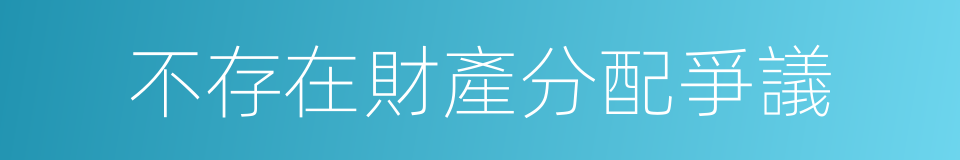 不存在財產分配爭議